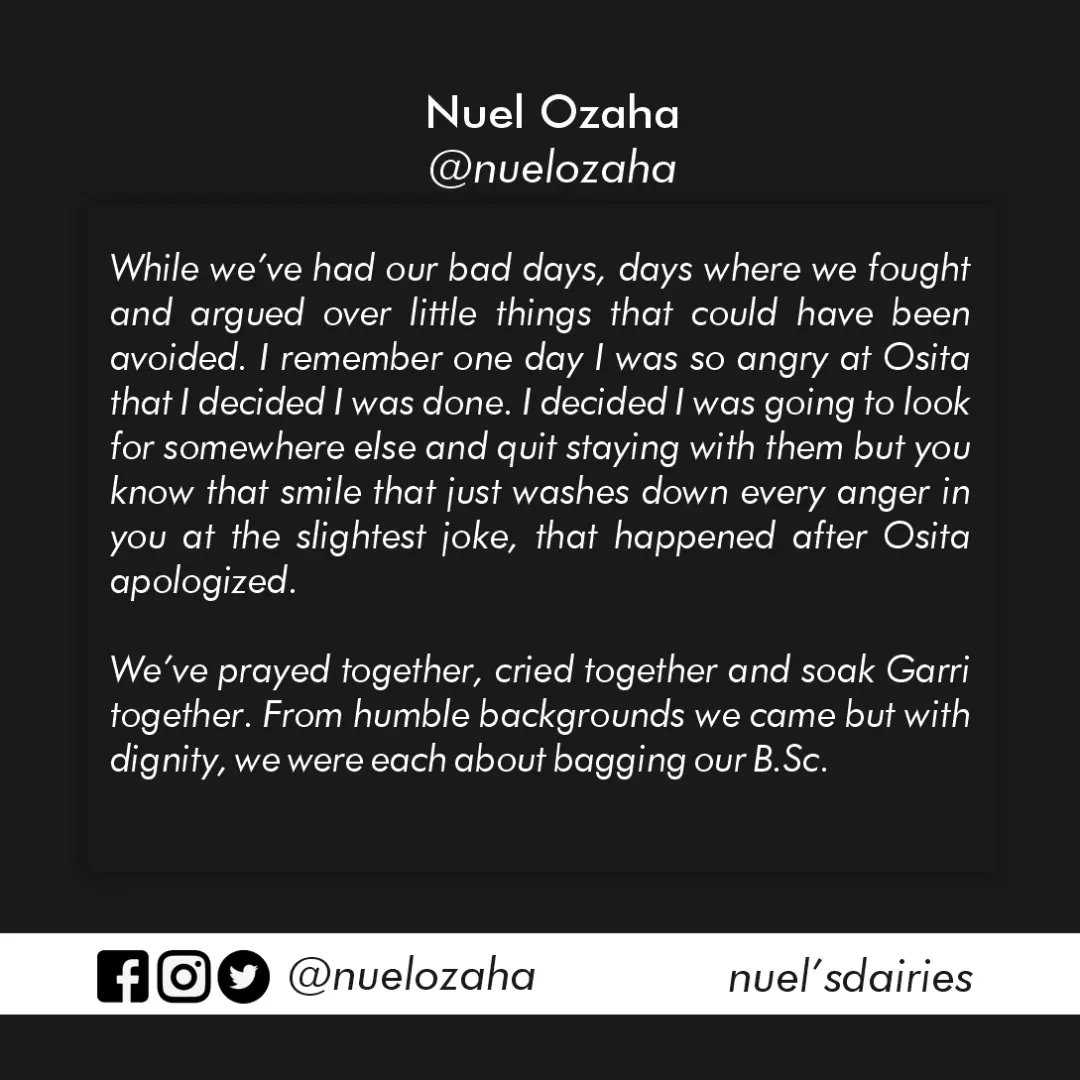 Nuel Ozaha
@nuelozaha

While we've had our bad days, days where we fought and argued over little things that could have been avoided. I remember one day I was so angry at Osita that I decided I was done. I decided I was going to look for somewhere else and quit staying with them but you know that smile that just washes down every anger in you at the slightest joke, that happened after Osita apologized.

We've prayed together, cried together and soak Garri together. From humble backgrounds we came but with dignity, we were each about bagging our B.Sc.

@nuelozaha nuel'sdairies